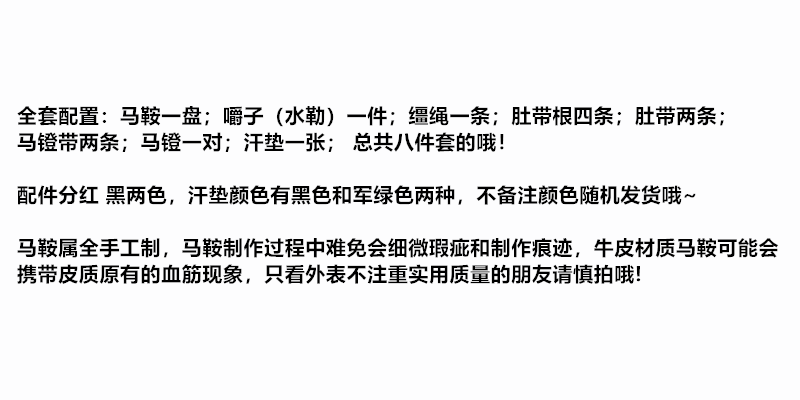 全套配置：马鞍一盘；嚼子（水勒）一件；缰绳一条；肚带根四条；肚带两条；马镫带两条；马镫一对；汗垫一张； 总共八件套的哦！

配件分红 黑两色，汗垫颜色有黑色和军绿色两种，不备注颜色随机发货哦~

马鞍属全手工制，马鞍制作过程中难免会细微瑕疵和制作痕迹，牛皮材质马鞍可能会携带皮质原有的血筋现象，只看外表不注重实用质量的朋友请慎拍哦!